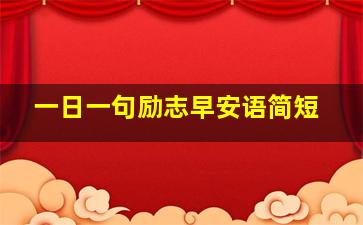 一日一句励志早安语简短